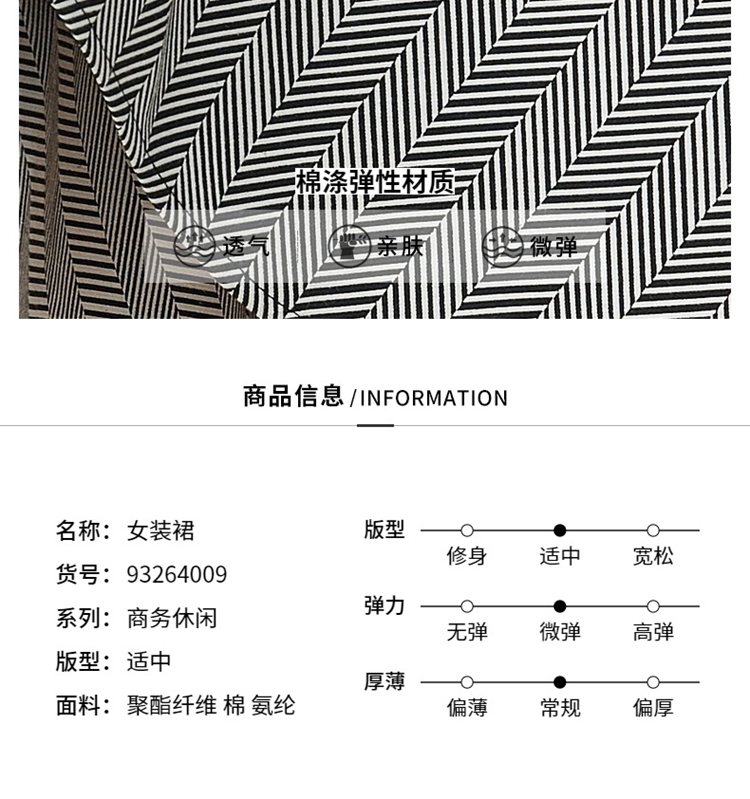 棉涤弹性材质

透气　亲肤　微弹

商品信息 / INFORMATION

名称：女装裙
货号：93264009
系列：商务休闲
版型：适中
面料：聚酯纤维 棉 氨纶

版型　修身　适中　宽松
弹力　无弹　微弹　高弹
厚薄　偏薄　常规　偏厚